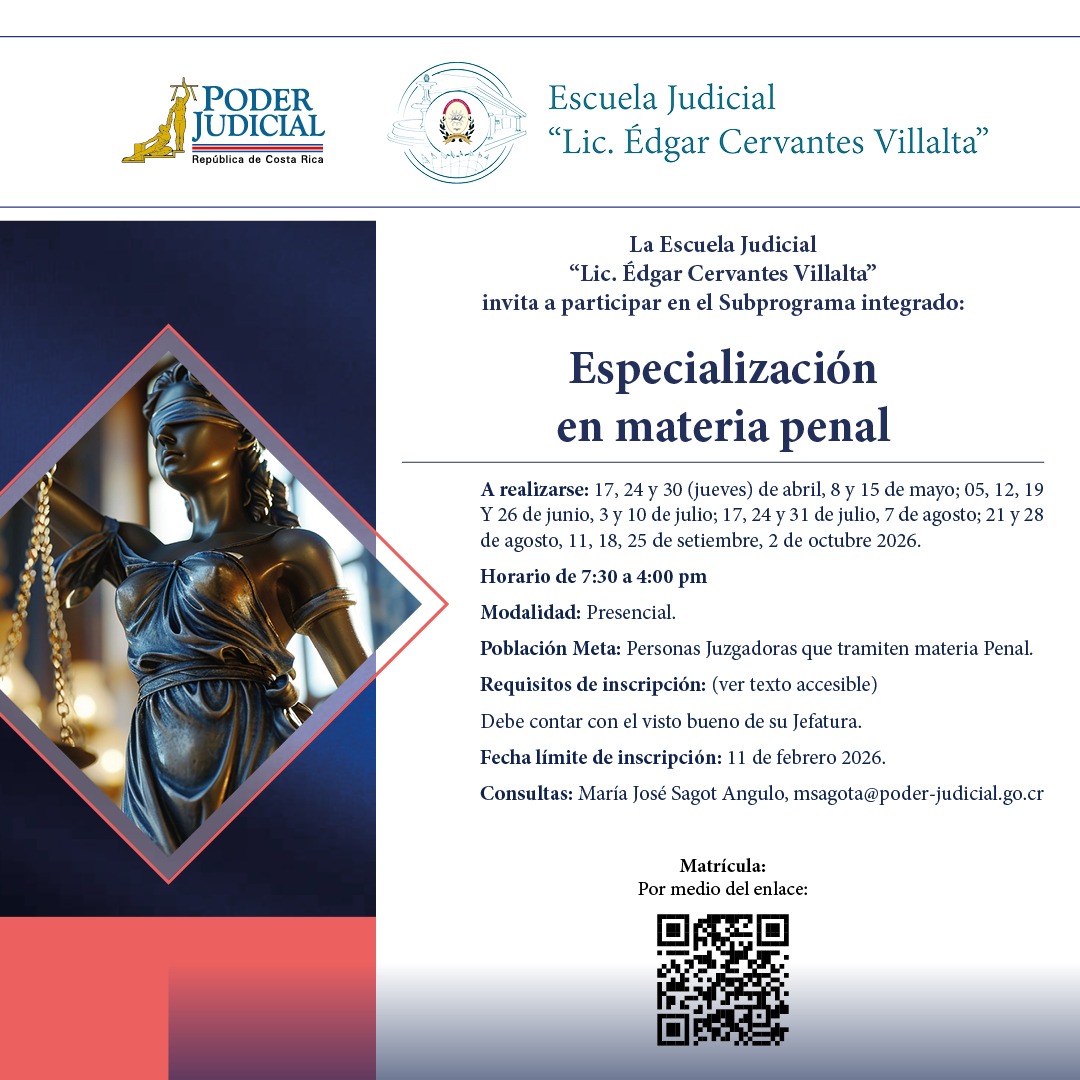 PODER JUDICIAL
República de Costa Rica

Escuela Judicial
"Lic. Édgar Cervantes Villalta"

La Escuela Judicial
"Lic. Édgar Cervantes Villalta"
invita a participar en el Subprograma integrado:

Especialización
en materia penal

A realizarse: 17, 24 y 30 (jueves) de abril, 8 y 15 de mayo; 05, 12, 19 Y 26 de junio, 3 y 10 de julio; 17, 24 y 31 de julio, 7 de agosto; 21 y 28 de agosto, 11, 18, 25 de setiembre, 2 de octubre 2026.

Horario de 7:30 a 4:00 pm

Modalidad: Presencial.

Población Meta: Personas Juzgadoras que tramiten materia Penal.

Requisitos de inscripción: (ver texto accesible)

Debe contar con el visto bueno de su Jefatura.

Fecha límite de inscripción: 11 de febrero 2026.

Consultas: María José Sagot Angulo, msagota@poder-judicial.go.cr

Matrícula:
Por medio del enlace: